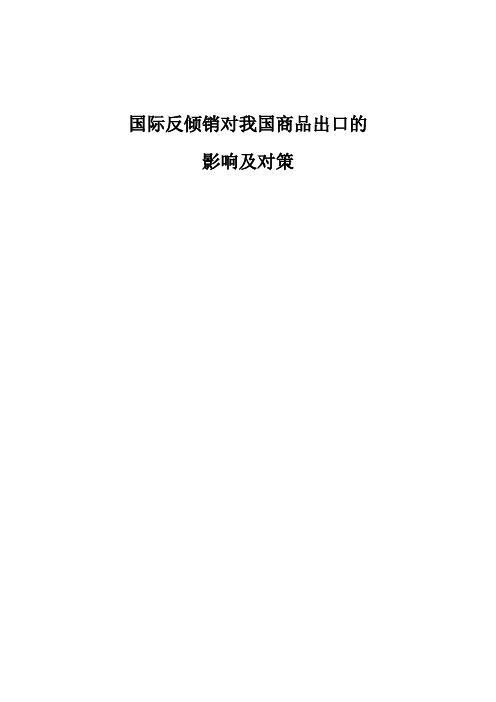 国际反倾销对我国商品出口的

影响及对策